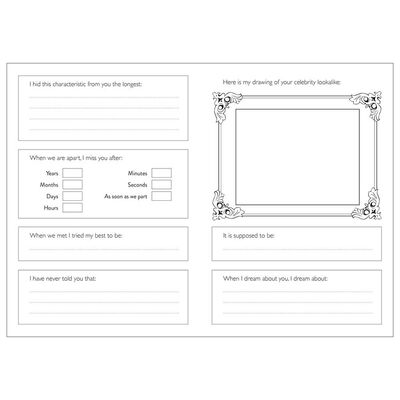 I hid this characteristic from you the longest:

When we are apart, I miss you after:

Years
Months
Days
Hours

Minutes
Seconds
As soon as we part

When we met I tried my best to be:

I have never told you that:

Here is my drawing of your celebrity lookalike:

It is supposed to be:

When I dream about you, I dream about: